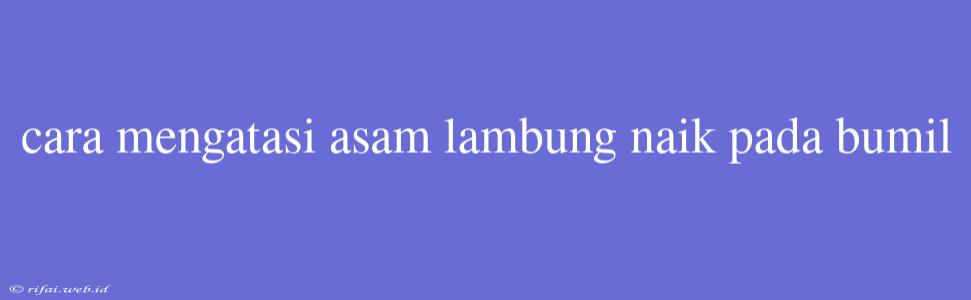 cara mengatasi asam lambung naik pada bumil

© rifai.web.id